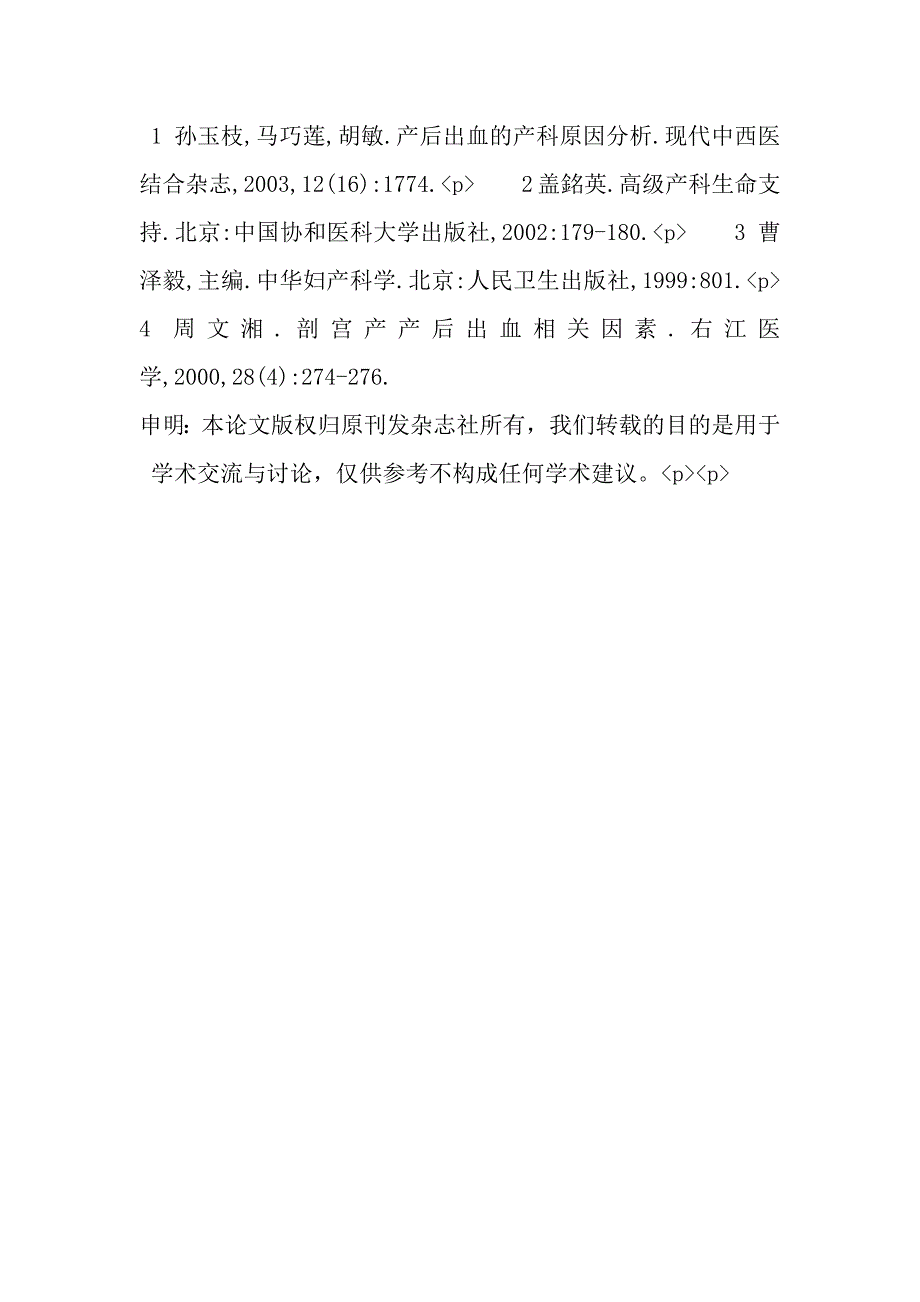 1 孙玉枝,马巧莲,胡敏.产后出血的产科原因分析.现代中西医结合杂志,2003,12(16):1774.<p>　　2 盖銘英.高级产科生命支持.北京:中国协和医科大学出版社,2002:179-180.<p>　　3 曹泽毅,主编.中华妇产科学.北京:人民卫生出版社,1999:801.<p>　4 周文湘.剖宫产产后出血相关因素.右江医学,2000,28(4):274-276.

申明：本论文版权归原刊发杂志社所有，我们转载的目的是用于学术交流与讨论，仅供参考不构成任何学术建议。<p><p>